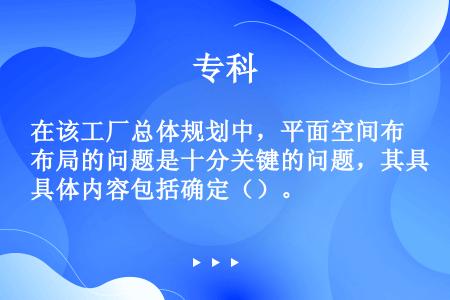 专科

在该工厂总体规划中，平面空间布布局的问题是十分关键的问题，其具具体内容包括确定（）。

▶ ▶ ▶